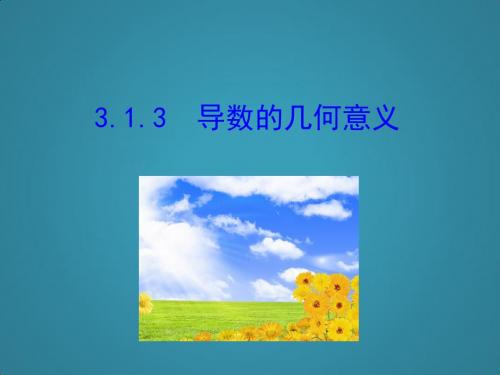 3.1.3 导数的几何意义